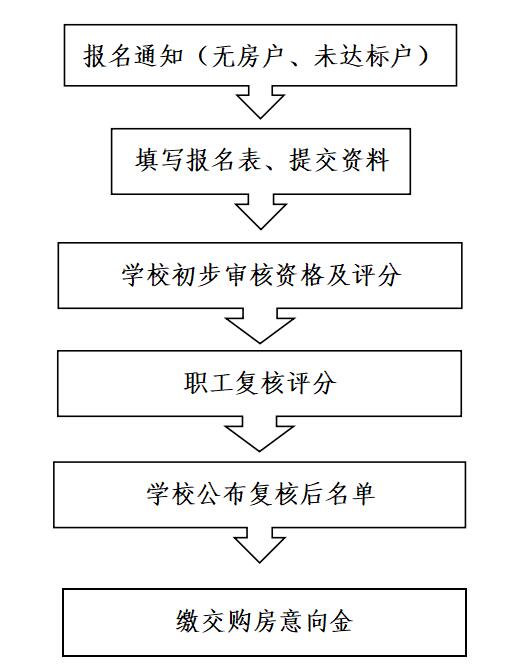 报名通知（无房户、未达标户）

填写报名表、提交资料

学校初步审核资格及评分

职工复核评分

学校公布复核后名单

缴交购房意向金